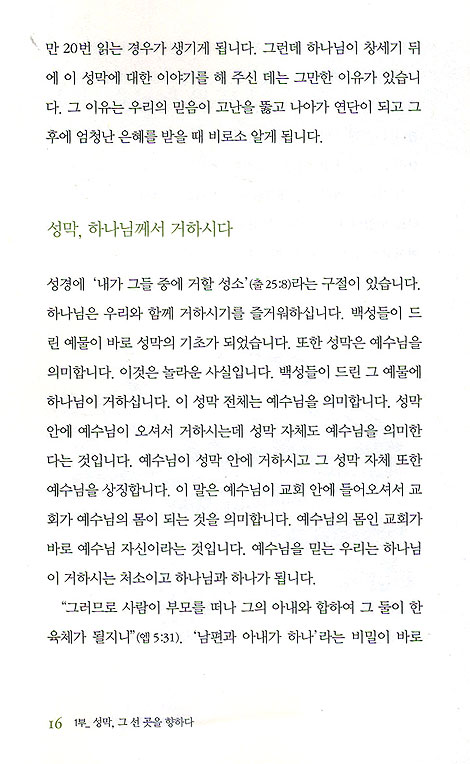 만 20번 읽는 경우가 생기게 됩니다. 그런데 하나님이 창세기 뒤에 이 성막에 대한 이야기를 해 주신 데는 그만한 이유가 있습니다. 그 이유는 우리의 믿음이 고난을 뚫고 나아가 연단이 되고 그 후에 엄청난 은혜를 받을 때 비로소 알게 됩니다.

성막, 하나님께서 거하시다

성경에 '내가 그들 중에 거할 성소'(출 25:8)라는 구절이 있습니다. 하나님은 우리와 함께 거하시기를 즐거워하십니다. 백성들이 드린 예물이 바로 성막의 기초가 되었습니다. 또한 성막은 예수님을 의미합니다. 이것은 놀라운 사실입니다. 백성들이 드린 그 예물에 하나님이 거하십니다. 이 성막 전체는 예수님을 의미합니다. 성막 안에 예수님이 오셔서 거하시는데 성막 자체도 예수님을 의미한다는 것입니다. 예수님이 성막 안에 거하시고 그 성막 자체 또한 예수님을 상징합니다. 이 말은 예수님이 교회 안에 들어오셔서 교회가 예수님의 몸이 되는 것을 의미합니다. 예수님의 몸인 교회가 바로 예수님 자신이라는 것입니다. 예수님을 믿는 우리는 하나님이 거하시는 처소이고 하나님과 하나가 됩니다.

"그러므로 사람이 부모를 떠나 그의 아내와 합하여 그 둘이 한 육체가 될지니"(엡 5:31). '남편과 아내가 하나'라는 비밀이 바로

16 1부_ 성막, 그 선 곳을 향하다